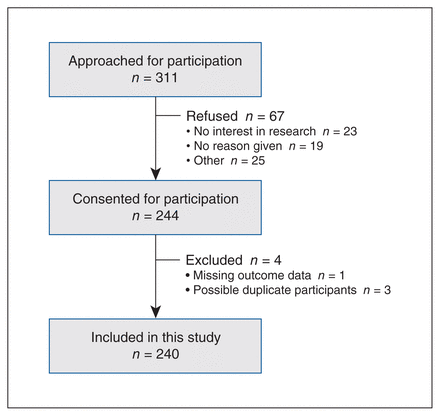 Approached for participation
$n = 311$

Refused $n = 67$
• No interest in research $n = 23$
• No reason given $n = 19$
• Other $n = 25$

Consented for participation
$n = 244$

Excluded $n = 4$
• Missing outcome data $n = 1$
• Possible duplicate participants $n = 3$

Included in this study
$n = 240$